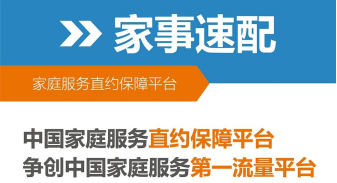 家事速配

家庭服务直约保障平台

中国家庭服务直约保障平台
争创中国家庭服务第一流量平台